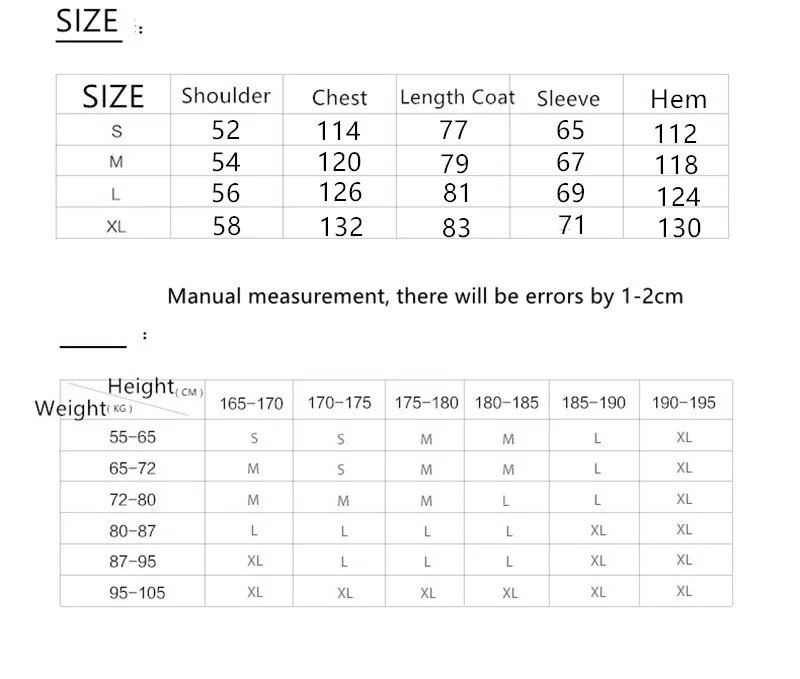 SIZE :

| SIZE | Shoulder | Chest | Length Coat | Sleeve | Hem |
|---|---|---|---|---|---|
| S | 52 | 114 | 77 | 65 | 112 |
| M | 54 | 120 | 79 | 67 | 118 |
| L | 56 | 126 | 81 | 69 | 124 |
| XL | 58 | 132 | 83 | 71 | 130 |

Manual measurement, there will be errors by 1-2cm

:

| Height(CM) Weight(KG) | 165-170 | 170-175 | 175-180 | 180-185 | 185-190 | 190-195 |
|---|---|---|---|---|---|---|
| 55-65 | S | S | M | M | L | XL |
| 65-72 | M | S | M | M | L | XL |
| 72-80 | M | M | M | L | L | XL |
| 80-87 | L | L | L | L | XL | XL |
| 87-95 | XL | L | L | L | XL | XL |
| 95-105 | XL | XL | XL | XL | XL | XL |